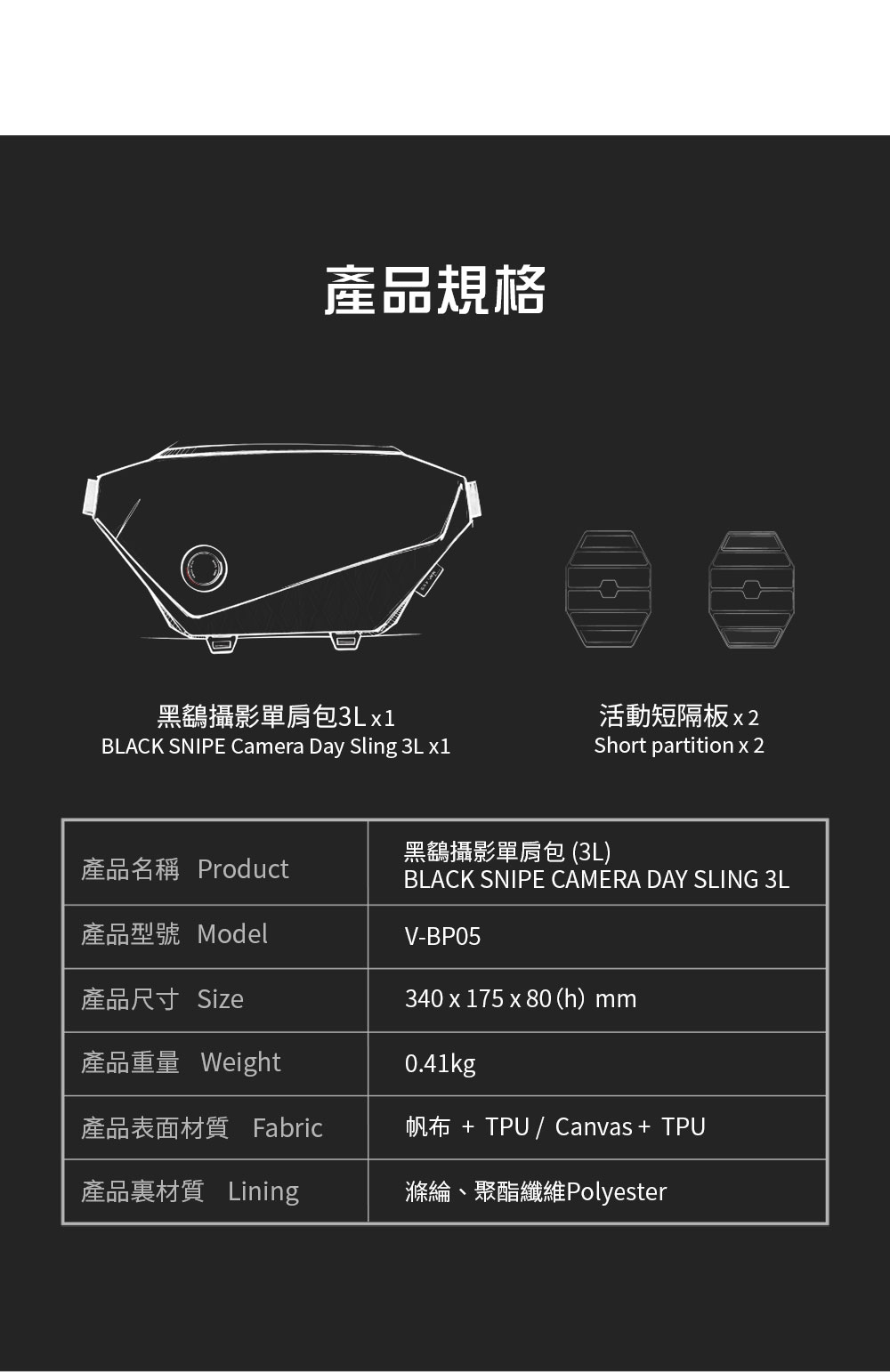 產品規格

黑鷸攝影單肩包3L x 1
BLACK SNIPE Camera Day Sling 3L x1

活動短隔板 x 2
Short partition x 2

| 產品名稱 Product | 黑鷸攝影單肩包 (3L) BLACK SNIPE CAMERA DAY SLING 3L |
|---|---|
| 產品型號 Model | V-BP05 |
| 產品尺寸 Size | 340 x 175 x 80 (h) mm |
| 產品重量 Weight | 0.41kg |
| 產品表面材質 Fabric | 帆布 + TPU / Canvas + TPU |
| 產品裏材質 Lining | 滌綸、聚酯纖維Polyester |